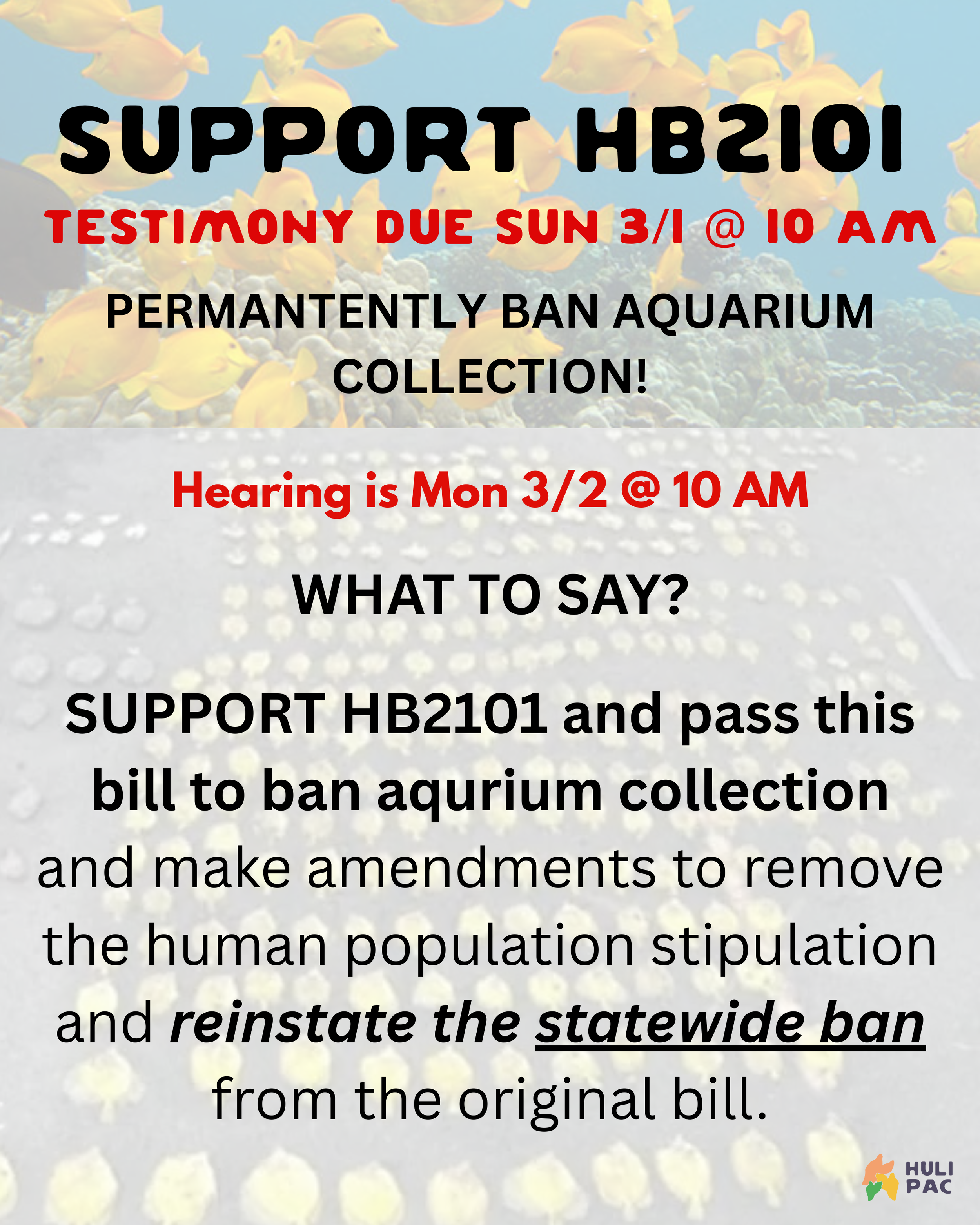 SUPPORT HB2101

TESTIMONY DUE SUN 3/1 @ 10 AM

PERMANTENTLY BAN AQUARIUM COLLECTION!

Hearing is Mon 3/2 @ 10 AM

WHAT TO SAY?

SUPPORT HB2101 and pass this bill to ban aqurium collection and make amendments to remove the human population stipulation and reinstate the statewide ban from the original bill.

HULI
PAC